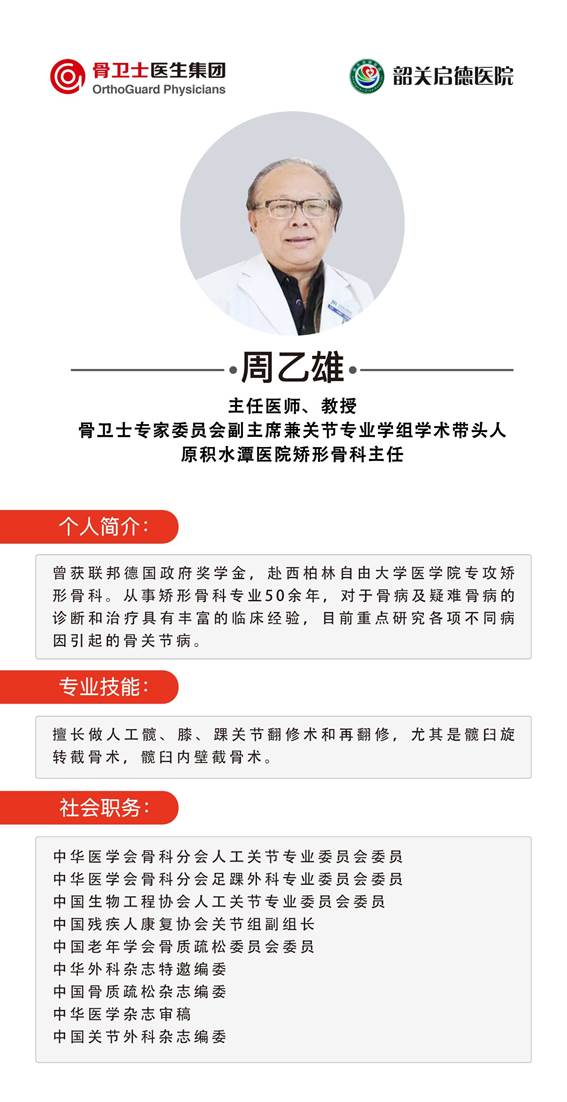 骨卫士医生集团
OrthoGuard Physicians

韶关启德医院

周乙雄

主任医师、教授
骨卫士专家委员会副主席兼关节专业学组学术带头人
原积水潭医院矫形骨科主任

个人简介:

曾获联邦德国政府奖学金，赴西柏林自由大学医学院专攻矫形骨科。从事矫形骨科专业50余年，对于骨病及疑难骨病的诊断和治疗具有丰富的临床经验，目前重点研究各项不同病因引起的骨关节病。

专业技能:

擅长做人工髋、膝、踝关节翻修术和再翻修，尤其是髋臼旋转截骨术，髋臼内壁截骨术。

社会职务:

中华医学会骨科分会人工关节专业委员会委员
中华医学会骨科分会足踝外科专业委员会委员
中国生物工程协会人工关节专业委员会委员
中国残疾人康复协会关节组副组长
中国老年学会骨质疏松委员会委员
中华外科杂志特邀编委
中国骨质疏松杂志编委
中华医学杂志审稿
中国关节外科杂志编委